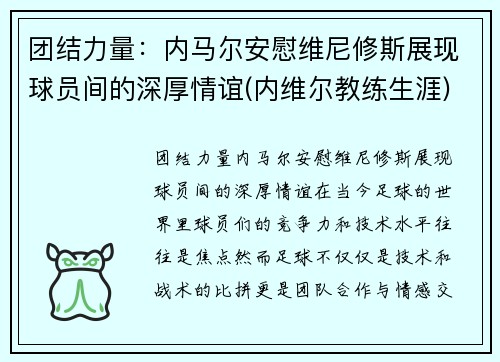 团结力量：内马尔安慰维尼修斯展现球员间的深厚情谊(内维尔教练生涯)

团结力量内马尔安慰维尼修斯展现球员间的深厚情谊在当今足球的世界里球员们的竞争力和技术水平往往是焦点然而足球不仅仅是技术和战术的比拼更是团队合作与情感交